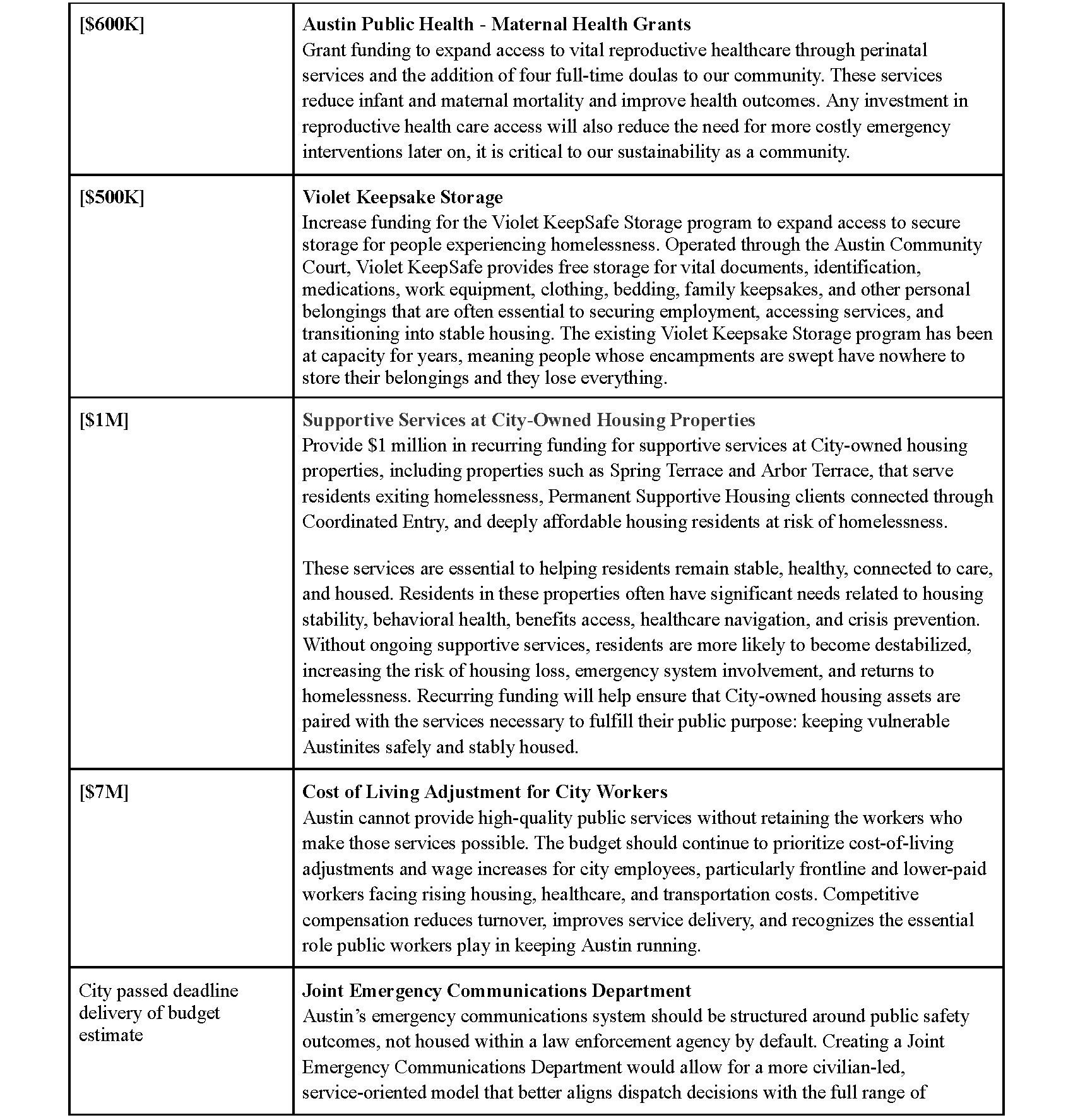 | [$600K] | Austin Public Health - Maternal Health Grants Grant funding to expand access to vital reproductive healthcare through perinatal services and the addition of four full-time doulas to our community. These services reduce infant and maternal mortality and improve health outcomes. Any investment in reproductive health care access will also reduce the need for more costly emergency interventions later on, it is critical to our sustainability as a community. |
|---|---|
| [$500K] | Violet Keepsake Storage Increase funding for the Violet KeepSafe Storage program to expand access to secure storage for people experiencing homelessness. Operated through the Austin Community Court, Violet KeepSafe provides free storage for vital documents, identification, medications, work equipment, clothing, bedding, family keepsakes, and other personal belongings that are often essential to securing employment, accessing services, and transitioning into stable housing. The existing Violet Keepsake Storage program has been at capacity for years, meaning people whose encampments are swept have nowhere to store their belongings and they lose everything. |
| [$1M] | Supportive Services at City-Owned Housing Properties Provide $1 million in recurring funding for supportive services at City-owned housing properties, including properties such as Spring Terrace and Arbor Terrace, that serve residents exiting homelessness, Permanent Supportive Housing clients connected through Coordinated Entry, and deeply affordable housing residents at risk of homelessness. These services are essential to helping residents remain stable, healthy, connected to care, and housed. Residents in these properties often have significant needs related to housing stability, behavioral health, benefits access, healthcare navigation, and crisis prevention. Without ongoing supportive services, residents are more likely to become destabilized, increasing the risk of housing loss, emergency system involvement, and returns to homelessness. Recurring funding will help ensure that City-owned housing assets are paired with the services necessary to fulfill their public purpose: keeping vulnerable Austinites safely and stably housed. |
| [$7M] | Cost of Living Adjustment for City Workers Austin cannot provide high-quality public services without retaining the workers who make those services possible. The budget should continue to prioritize cost-of-living adjustments and wage increases for city employees, particularly frontline and lower-paid workers facing rising housing, healthcare, and transportation costs. Competitive compensation reduces turnover, improves service delivery, and recognizes the essential role public workers play in keeping Austin running. |
| City passed deadline delivery of budget estimate | Joint Emergency Communications Department Austin's emergency communications system should be structured around public safety outcomes, not housed within a law enforcement agency by default. Creating a Joint Emergency Communications Department would allow for a more civilian-led, service-oriented model that better aligns dispatch decisions with the full range of |